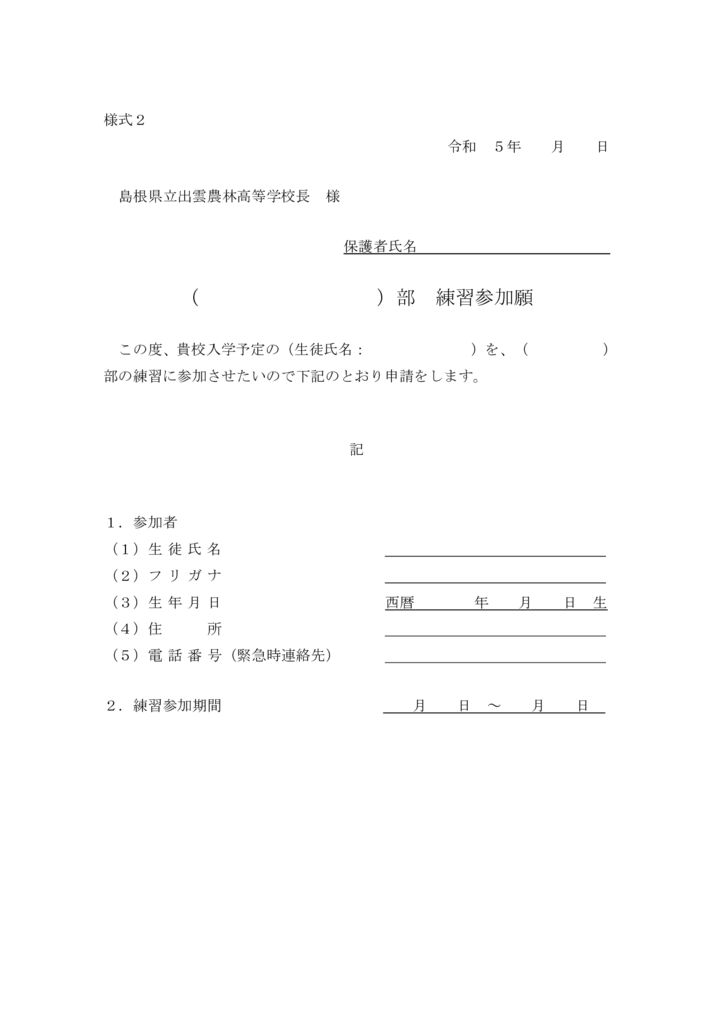 様式２

令和　５年　　月　　日

島根県立出雲農林高等学校長　様

保護者氏名

（　　　　　　　　　）部　練習参加願

この度、貴校入学予定の（生徒氏名：　　　　　　　）を、（　　　　　）部の練習に参加させたいので下記のとおり申請をします。

記

１．参加者
（１）生 徒 氏 名
（２）フ リ ガ ナ
（３）生 年 月 日　　　西暦　　　年　　月　　日 生
（４）住　　　所
（５）電 話 番 号（緊急時連絡先）

２．練習参加期間　　　月　　日 ～　　月　　日